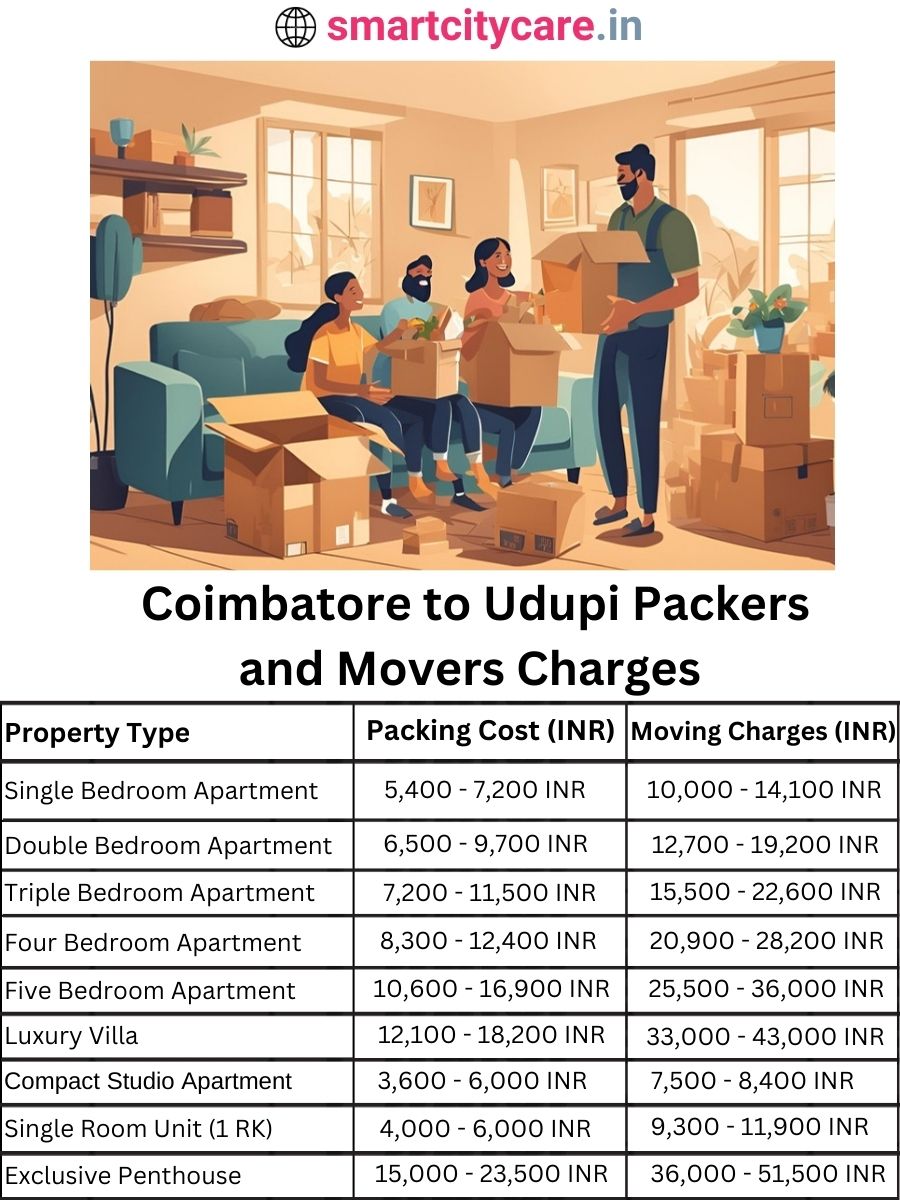 smartcitycare.in

Coimbatore to Udupi Packers and Movers Charges

| Property Type | Packing Cost (INR) | Moving Charges (INR) |
|---|---|---|
| Single Bedroom Apartment | 5,400 - 7,200 INR | 10,000 - 14,100 INR |
| Double Bedroom Apartment | 6,500 - 9,700 INR | 12,700 - 19,200 INR |
| Triple Bedroom Apartment | 7,200 - 11,500 INR | 15,500 - 22,600 INR |
| Four Bedroom Apartment | 8,300 - 12,400 INR | 20,900 - 28,200 INR |
| Five Bedroom Apartment | 10,600 - 16,900 INR | 25,500 - 36,000 INR |
| Luxury Villa | 12,100 - 18,200 INR | 33,000 - 43,000 INR |
| Compact Studio Apartment | 3,600 - 6,000 INR | 7,500 - 8,400 INR |
| Single Room Unit (1 RK) | 4,000 - 6,000 INR | 9,300 - 11,900 INR |
| Exclusive Penthouse | 15,000 - 23,500 INR | 36,000 - 51,500 INR |